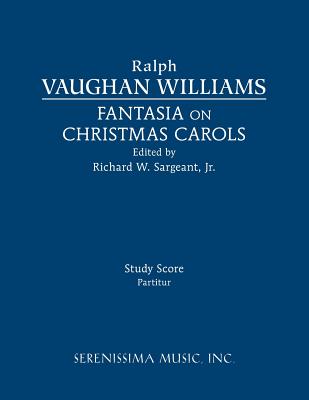 Ralph
VAUGHAN WILLIAMS
FANTASIA ON
CHRISTMAS CAROLS
Edited by
Richard W. Sargeant, Jr.

Study Score
Partitur

SERENISSIMA MUSIC, INC.